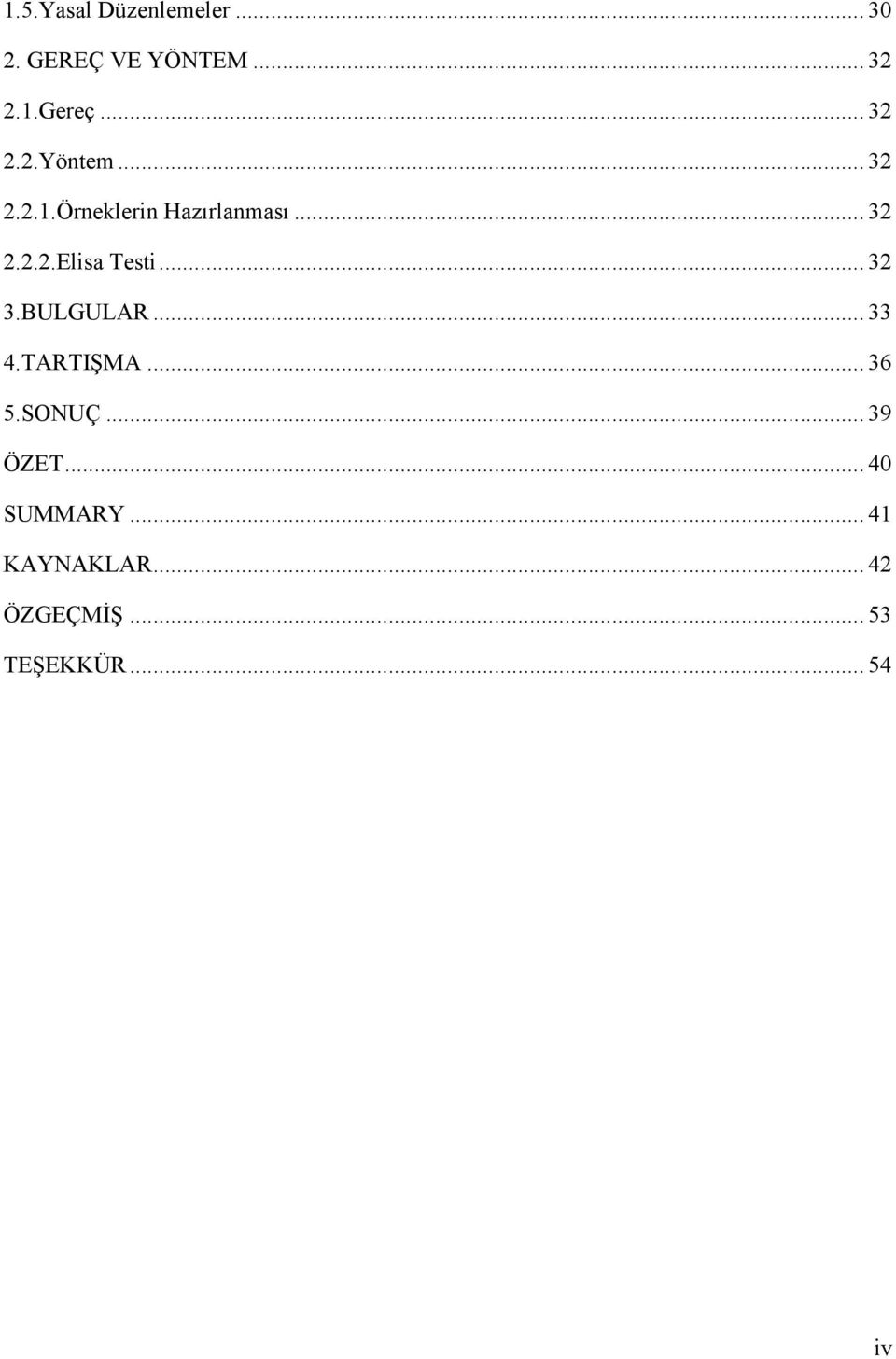 1.5.Yasal Düzenlemeler ... 30
2. GEREÇ VE YÖNTEM ... 32
2.1.Gereç ... 32
2.2.Yöntem ... 32
2.2.1.Örneklerin Hazırlanması ... 32
2.2.2.Elisa Testi ... 32
3.BULGULAR ... 33
4.TARTIŞMA ... 36
5.SONUÇ ... 39
ÖZET ... 40
SUMMARY ... 41
KAYNAKLAR ... 42
ÖZGEÇMİŞ ... 53
TEŞEKKÜR ... 54

iv